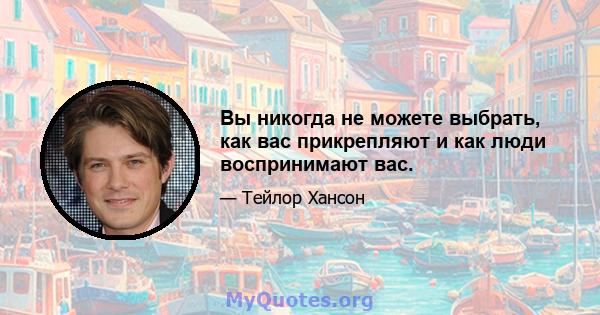 Вы никогда не можете выбрать, как вас прикрепляют и как люди воспринимают вас.

— Тейлор Хансон

MyQuotes.org